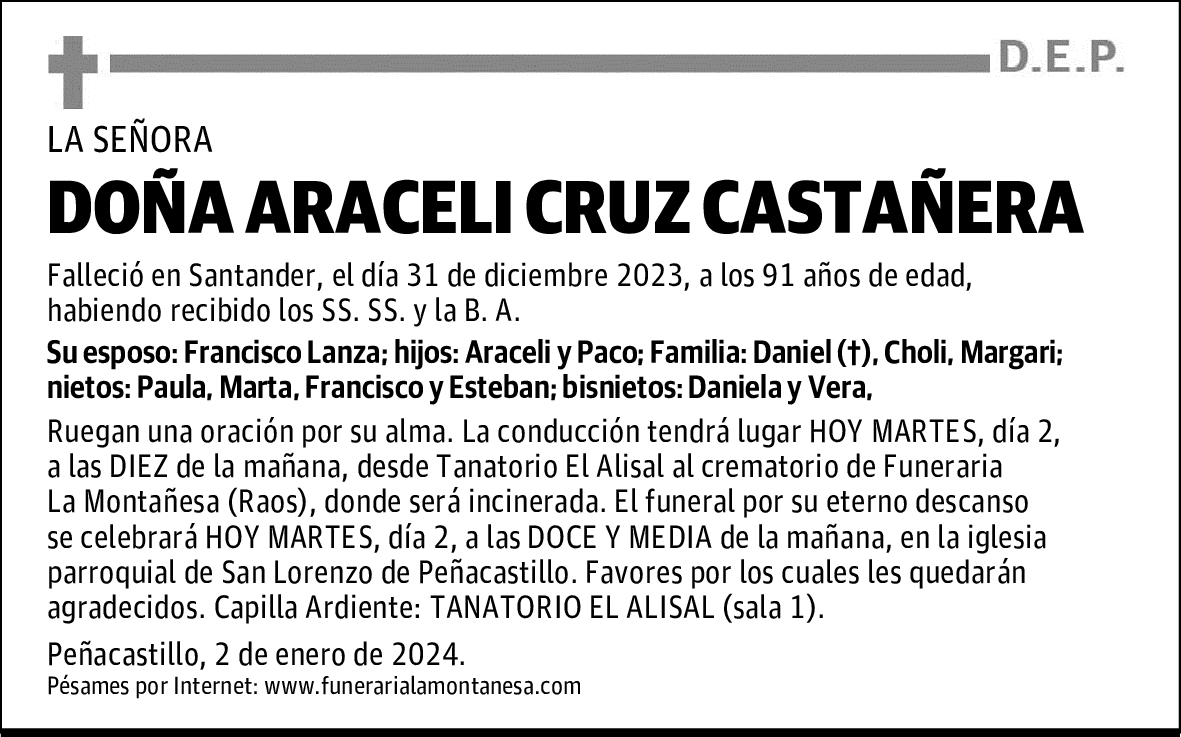 D.E.P.

LA SEÑORA

DOÑA ARACELI CRUZ CASTAÑERA

Falleció en Santander, el día 31 de diciembre 2023, a los 91 años de edad, habiendo recibido los SS. SS. y la B. A.

Su esposo: Francisco Lanza; hijos: Araceli y Paco; Familia: Daniel (†), Choli, Margari; nietos: Paula, Marta, Francisco y Esteban; bisnietos: Daniela y Vera,

Ruegan una oración por su alma. La conducción tendrá lugar HOY MARTES, día 2, a las DIEZ de la mañana, desde Tanatorio El Alisal al crematorio de Funeraria La Montañesa (Raos), donde será incinerada. El funeral por su eterno descanso se celebrará HOY MARTES, día 2, a las DOCE Y MEDIA de la mañana, en la iglesia parroquial de San Lorenzo de Peñacastillo. Favores por los cuales les quedarán agradecidos. Capilla Ardiente: TANATORIO EL ALISAL (sala 1).

Peñacastillo, 2 de enero de 2024.
Pésames por Internet: www.funerarialamontanesa.com